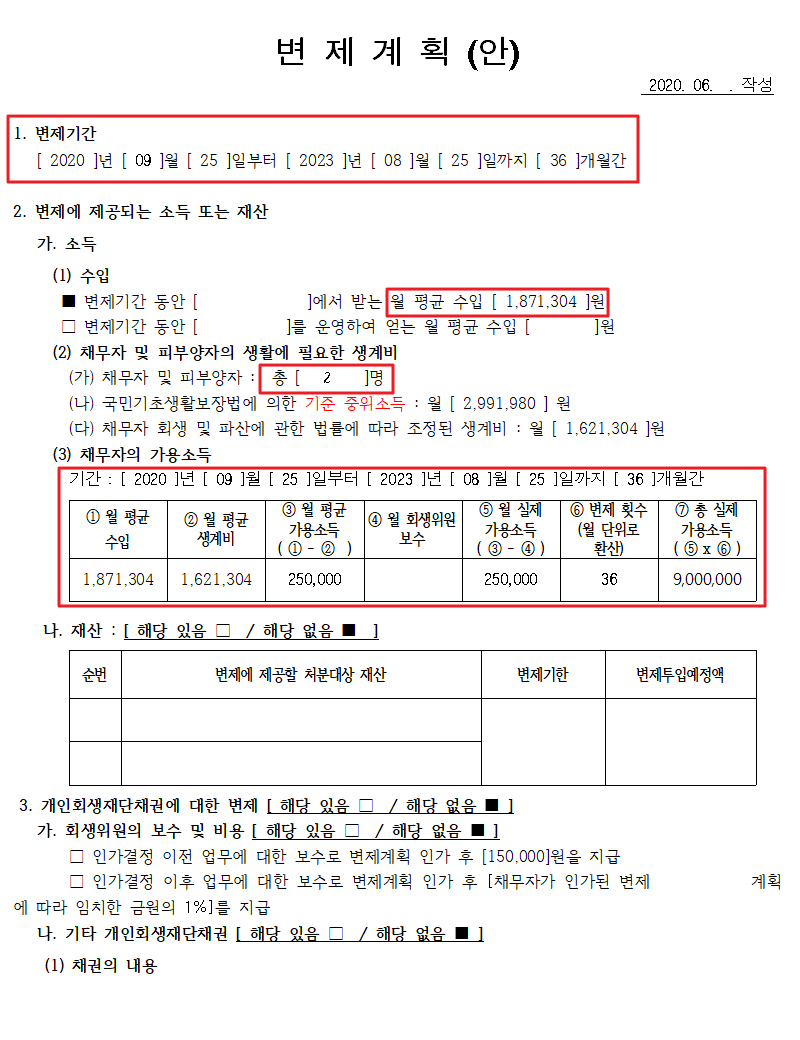 변 제 계 획 (안)

2020. 06. . 작성

1. 변제기간
[ 2020 ]년 [ 09 ]월 [ 25 ]일부터 [ 2023 ]년 [ 08 ]월 [ 25 ]일까지 [ 36 ]개월간

2. 변제에 제공되는 소득 또는 재산

가. 소득

(1) 수입
■ 변제기간 동안 [ ]에서 받는 월 평균 수입 [ 1,871,304 ]원
□ 변제기간 동안 [ ]를 운영하여 얻는 월 평균 수입 [ ]원

(2) 채무자 및 피부양자의 생활에 필요한 생계비
(가) 채무자 및 피부양자 : 총 [ 2 ]명
(나) 국민기초생활보장법에 의한 기준 중위소득 : 월 [ 2,991,980 ] 원
(다) 채무자 회생 및 파산에 관한 법률에 따라 조정된 생계비 : 월 [ 1,621,304 ]원

(3) 채무자의 가용소득
기간 : [ 2020 ]년 [ 09 ]월 [ 25 ]일부터 [ 2023 ]년 [ 08 ]월 [ 25 ]일까지 [ 36 ]개월간

| ① 월 평균 수입 | ② 월 평균 생계비 | ③ 월 평균 가용소득 ( ① - ② ) | ④ 월 회생위원 보수 | ⑤ 월 실제 가용소득 ( ③ - ④ ) | ⑥ 변제 횟수 (월 단위로 환산) | ⑦ 총 실제 가용소득 ( ⑤ x ⑥ ) |
|---|---|---|---|---|---|---|
| 1,871,304 | 1,621,304 | 250,000 | | 250,000 | 36 | 9,000,000 |

나. 재산 : [ 해당 있음 □ / 해당 없음 ■ ]

| 순번 | 변제에 제공할 처분대상 재산 | 변제기한 | 변제투입예정액 |
|---|---|---|---|
| | | | |
| | | | |

3. 개인회생재단채권에 대한 변제 [ 해당 있음 □ / 해당 없음 ■ ]

가. 회생위원의 보수 및 비용 [ 해당 있음 □ / 해당 없음 ■ ]
□ 인가결정 이전 업무에 대한 보수로 변제계획 인가 후 [150,000]원을 지급
□ 인가결정 이후 업무에 대한 보수로 변제계획 인가 후 [채무자가 인가된 변제 계획에 따라 임치한 금원의 1%]를 지급

나. 기타 개인회생재단채권 [ 해당 있음 □ / 해당 없음 ■ ]

(1) 채권의 내용